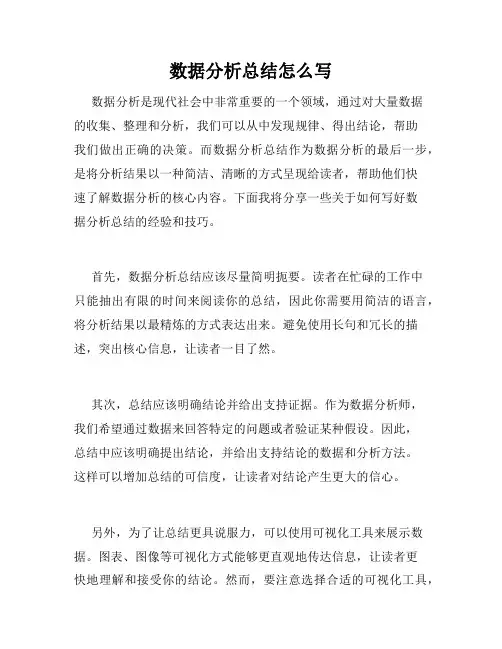 数据分析总结怎么写

数据分析是现代社会中非常重要的一个领域，通过对大量数据的收集、整理和分析，我们可以从中发现规律、得出结论，帮助我们做出正确的决策。而数据分析总结作为数据分析的最后一步，是将分析结果以一种简洁、清晰的方式呈现给读者，帮助他们快速了解数据分析的核心内容。下面我将分享一些关于如何写好数据分析总结的经验和技巧。

首先，数据分析总结应该尽量简明扼要。读者在忙碌的工作中只能抽出有限的时间来阅读你的总结，因此你需要用简洁的语言，将分析结果以最精炼的方式表达出来。避免使用长句和冗长的描述，突出核心信息，让读者一目了然。

其次，总结应该明确结论并给出支持证据。作为数据分析师，我们希望通过数据来回答特定的问题或者验证某种假设。因此，总结中应该明确提出结论，并给出支持结论的数据和分析方法。这样可以增加总结的可信度，让读者对结论产生更大的信心。

另外，为了让总结更具说服力，可以使用可视化工具来展示数据。图表、图像等可视化方式能够更直观地传达信息，让读者更快地理解和接受你的结论。然而，要注意选择合适的可视化工具，